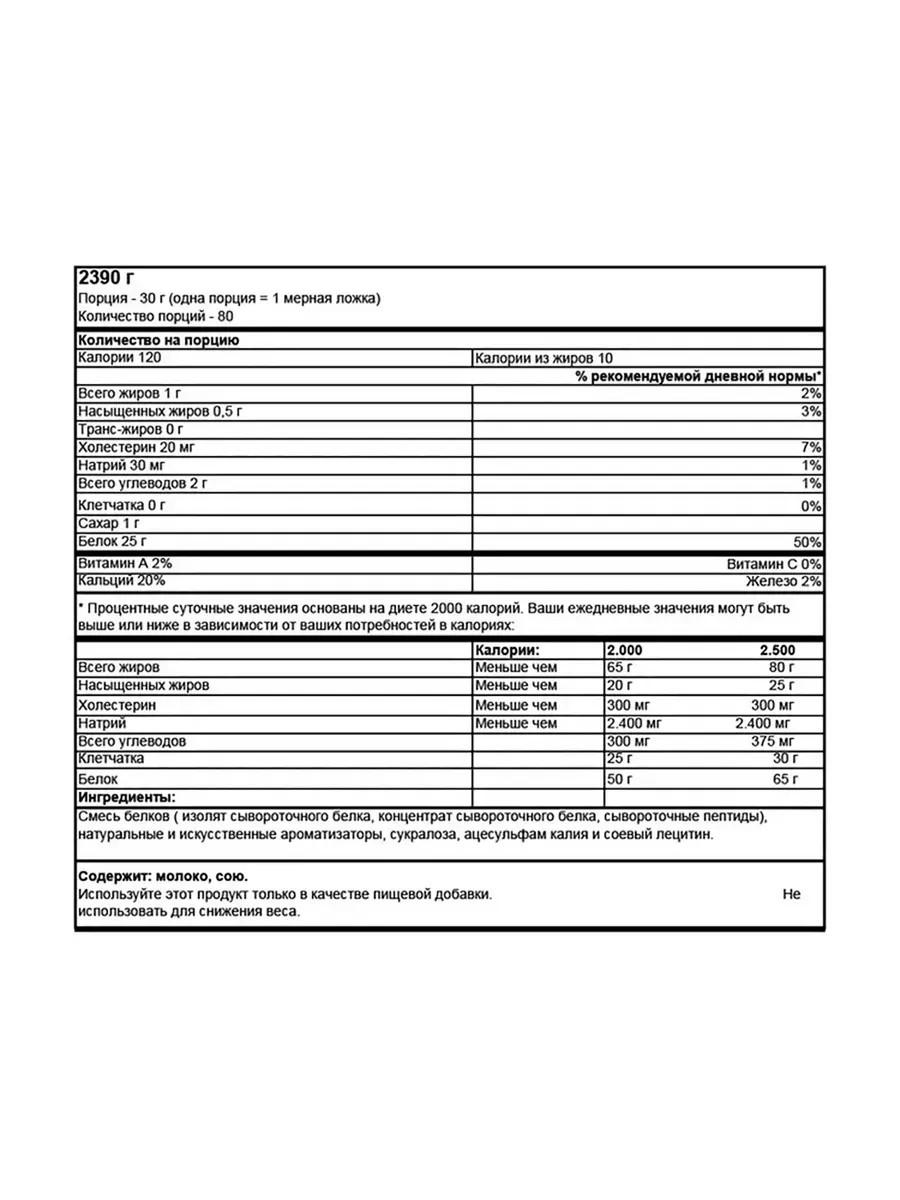 2390 г
Порция - 30 г (одна порция = 1 мерная ложка)
Количество порций - 80

Количество на порцию

| Калории 120 | Калории из жиров 10 |
|---|---|
| | % рекомендуемой дневной нормы* |
| Всего жиров 1 г | 2% |
| Насыщенных жиров 0,5 г | 3% |
| Транс-жиров 0 г | |
| Холестерин 20 мг | 7% |
| Натрий 30 мг | 1% |
| Всего углеводов 2 г | 1% |
| Клетчатка 0 г | 0% |
| Сахар 1 г | |
| Белок 25 г | 50% |
| Витамин А 2% | Витамин С 0% |
| Кальций 20% | Железо 2% |

* Процентные суточные значения основаны на диете 2000 калорий. Ваши ежедневные значения могут быть выше или ниже в зависимости от ваших потребностей в калориях:

| | Калории: | 2.000 | 2.500 |
|---|---|---|---|
| Всего жиров | Меньше чем | 65 г | 80 г |
| Насыщенных жиров | Меньше чем | 20 г | 25 г |
| Холестерин | Меньше чем | 300 мг | 300 мг |
| Натрий | Меньше чем | 2.400 мг | 2.400 мг |
| Всего углеводов | | 300 мг | 375 мг |
| Клетчатка | | 25 г | 30 г |
| Белок | | 50 г | 65 г |

Ингредиенты:
Смесь белков ( изолят сывороточного белка, концентрат сывороточного белка, сывороточные пептиды), натуральные и искусственные ароматизаторы, сукралоза, ацесульфам калия и соевый лецитин.

Содержит: молоко, сою.
Используйте этот продукт только в качестве пищевой добавки. Не использовать для снижения веса.